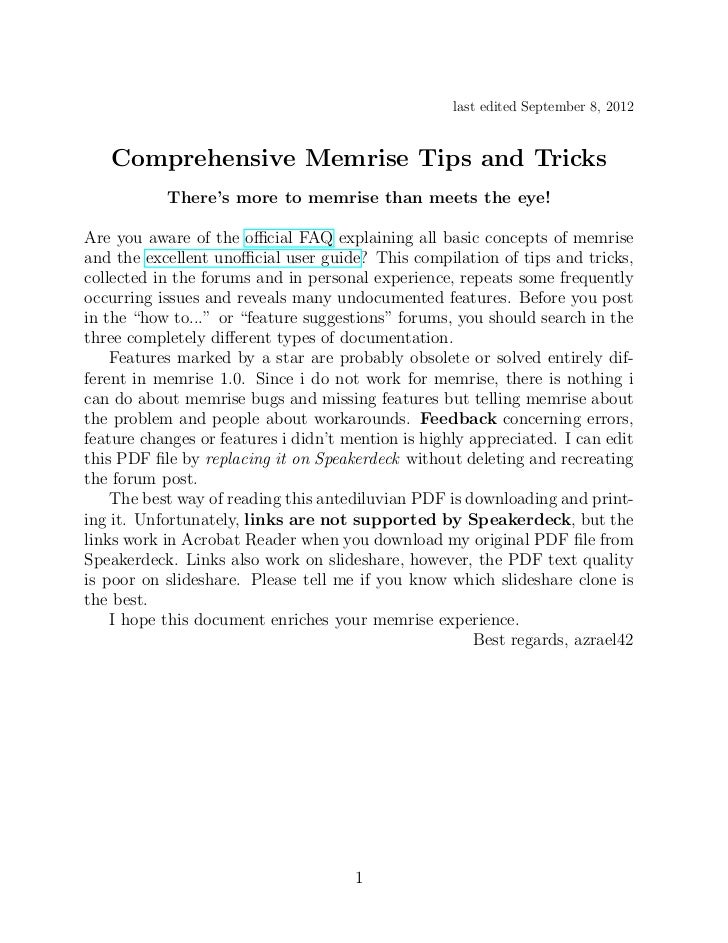 last edited September 8, 2012

Comprehensive Memrise Tips and Tricks

There's more to memrise than meets the eye!

Are you aware of the official FAQ explaining all basic concepts of memrise and the excellent unofficial user guide? This compilation of tips and tricks, collected in the forums and in personal experience, repeats some frequently occurring issues and reveals many undocumented features. Before you post in the "how to..." or "feature suggestions" forums, you should search in the three completely different types of documentation.

Features marked by a star are probably obsolete or solved entirely different in memrise 1.0. Since i do not work for memrise, there is nothing i can do about memrise bugs and missing features but telling memrise about the problem and people about workarounds. Feedback concerning errors, feature changes or features i didn't mention is highly appreciated. I can edit this PDF file by replacing it on Speakerdeck without deleting and recreating the forum post.

The best way of reading this antediluvian PDF is downloading and printing it. Unfortunately, links are not supported by Speakerdeck, but the links work in Acrobat Reader when you download my original PDF file from Speakerdeck. Links also work on slideshare, however, the PDF text quality is poor on slideshare. Please tell me if you know which slideshare clone is the best.

I hope this document enriches your memrise experience.

Best regards, azrael42

1